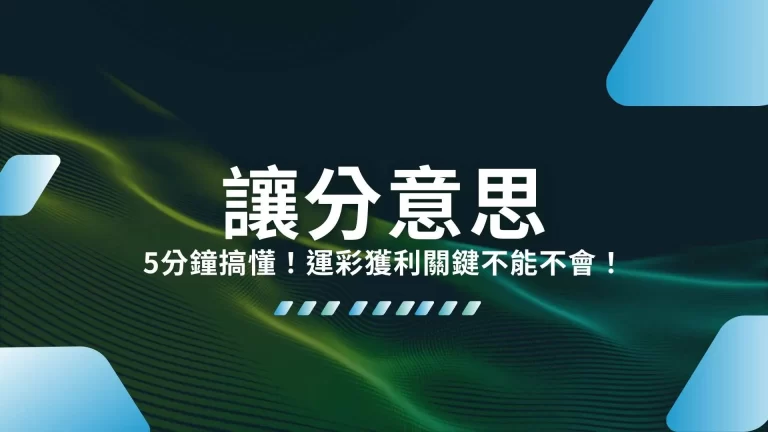 讓分意思

5分鐘搞懂！運彩獲利關鍵不能不會！